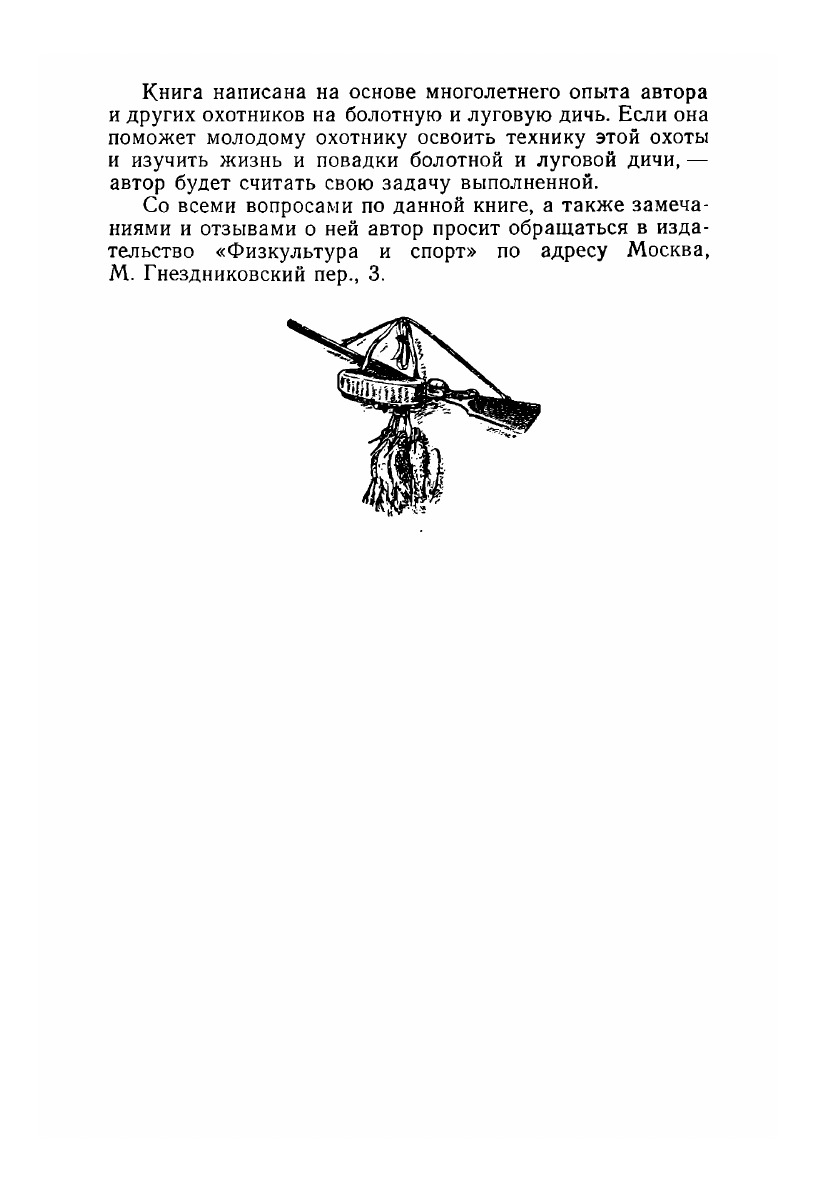 Книга написана на основе многолетнего опыта автора и других охотников на болотную и луговую дичь. Если она поможет молодому охотнику освоить технику этой охоты и изучить жизнь и повадки болотной и луговой дичи, — автор будет считать свою задачу выполненной.

Со всеми вопросами по данной книге, а также замечаниями и отзывами о ней автор просит обращаться в издательство «Физкультура и спорт» по адресу Москва, М. Гнездниковский пер., 3.